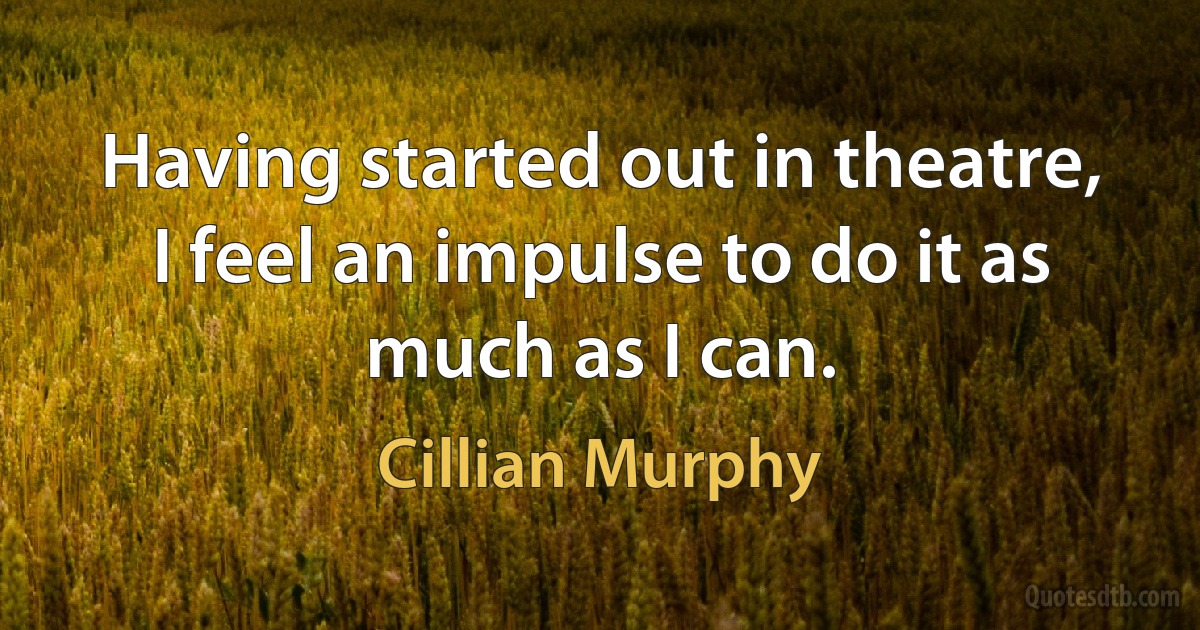 Having started out in theatre, I feel an impulse to do it as much as I can.

Cillian Murphy

Quotesdtb.com